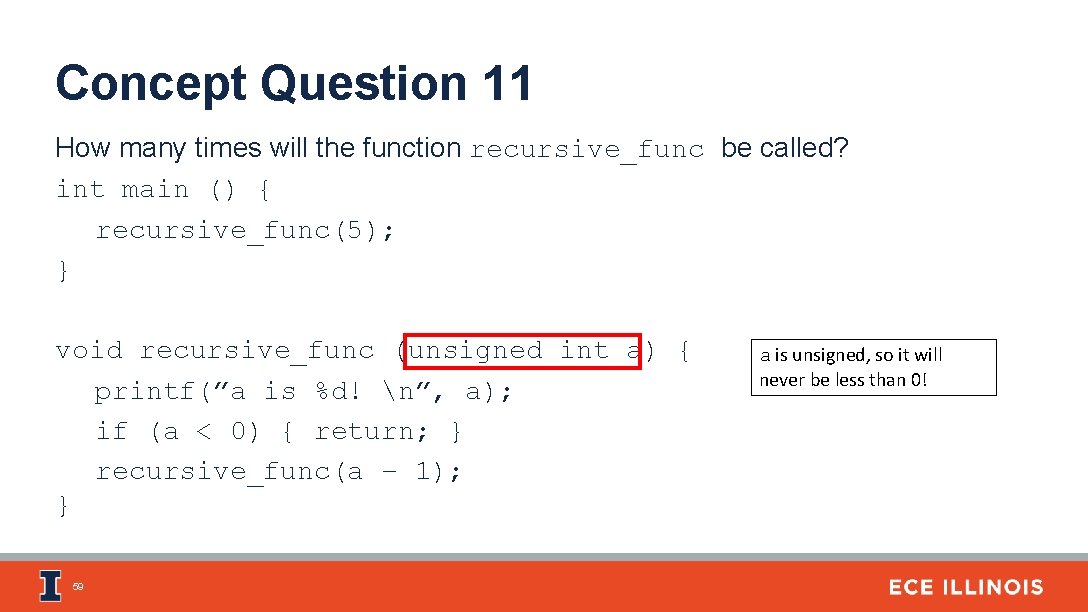 Concept Question 11

How many times will the function recursive_func be called?

int main () {
  recursive_func(5);
}

void recursive_func (unsigned int a) {
  printf(”a is %d! \n”, a);
  if (a < 0) { return; }
  recursive_func(a – 1);
}

a is unsigned, so it will never be less than 0!

59

ECE ILLINOIS